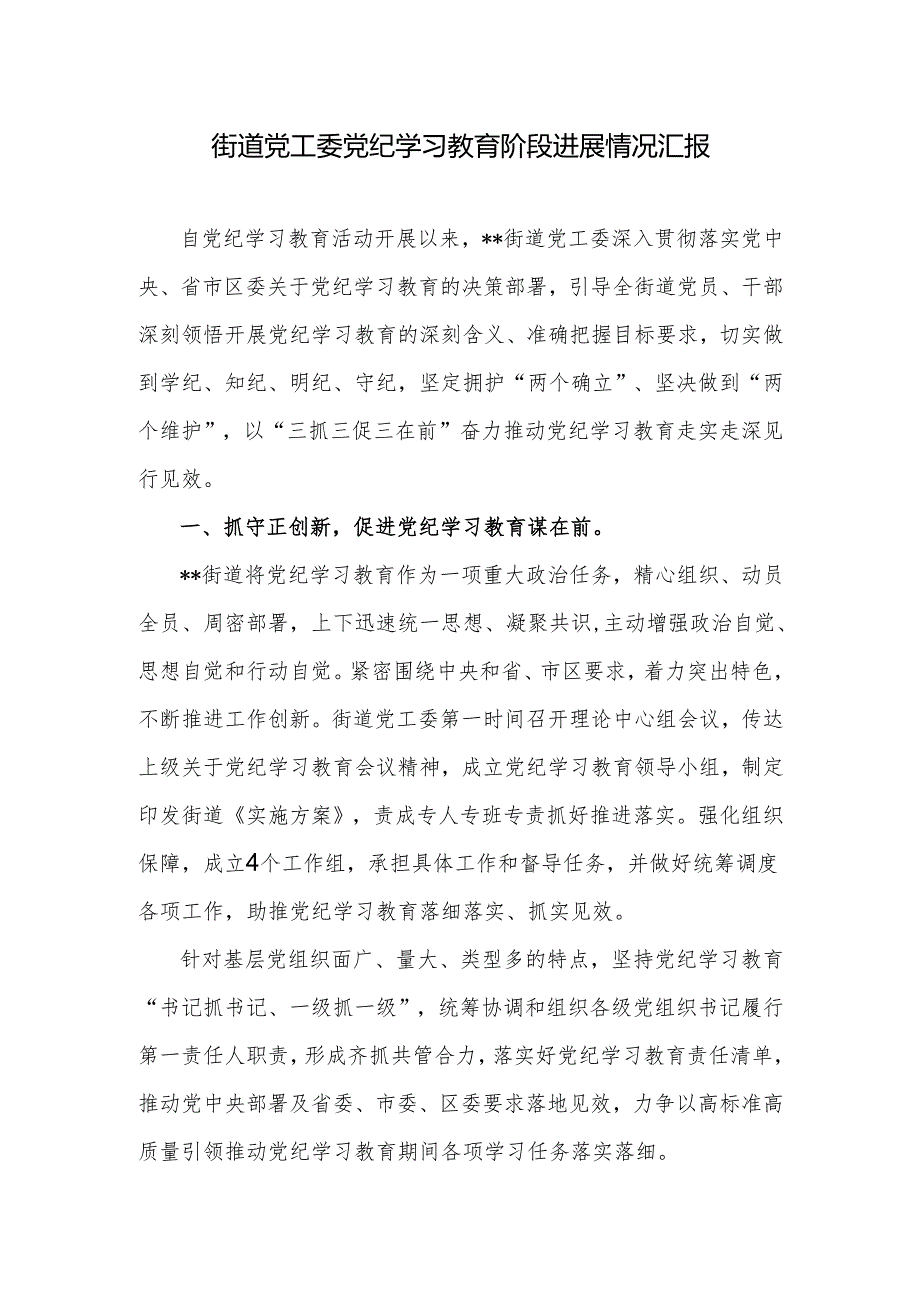 街道党工委党纪学习教育阶段进展情况汇报

自党纪学习教育活动开展以来，**街道党工委深入贯彻落实党中央、省市区委关于党纪学习教育的决策部署，引导全街道党员、干部深刻领悟开展党纪学习教育的深刻含义、准确把握目标要求，切实做到学纪、知纪、明纪、守纪，坚定拥护“两个确立”、坚决做到“两个维护”，以“三抓三促三在前”奋力推动党纪学习教育走实走深见行见效。

一、抓守正创新，促进党纪学习教育谋在前。

**街道将党纪学习教育作为一项重大政治任务，精心组织、动员全员、周密部署，上下迅速统一思想、凝聚共识,主动增强政治自觉、思想自觉和行动自觉。紧密围绕中央和省、市区要求，着力突出特色，不断推进工作创新。街道党工委第一时间召开理论中心组会议，传达上级关于党纪学习教育会议精神，成立党纪学习教育领导小组，制定印发街道《实施方案》，责成专人专班专责抓好推进落实。强化组织保障，成立4个工作组，承担具体工作和督导任务，并做好统筹调度各项工作，助推党纪学习教育落细落实、抓实见效。

针对基层党组织面广、量大、类型多的特点，坚持党纪学习教育“书记抓书记、一级抓一级”，统筹协调和组织各级党组织书记履行第一责任人职责，形成齐抓共管合力，落实好党纪学习教育责任清单，推动党中央部署及省委、市委、区委要求落地见效，力争以高标准高质量引领推动党纪学习教育期间各项学习任务落实落细。